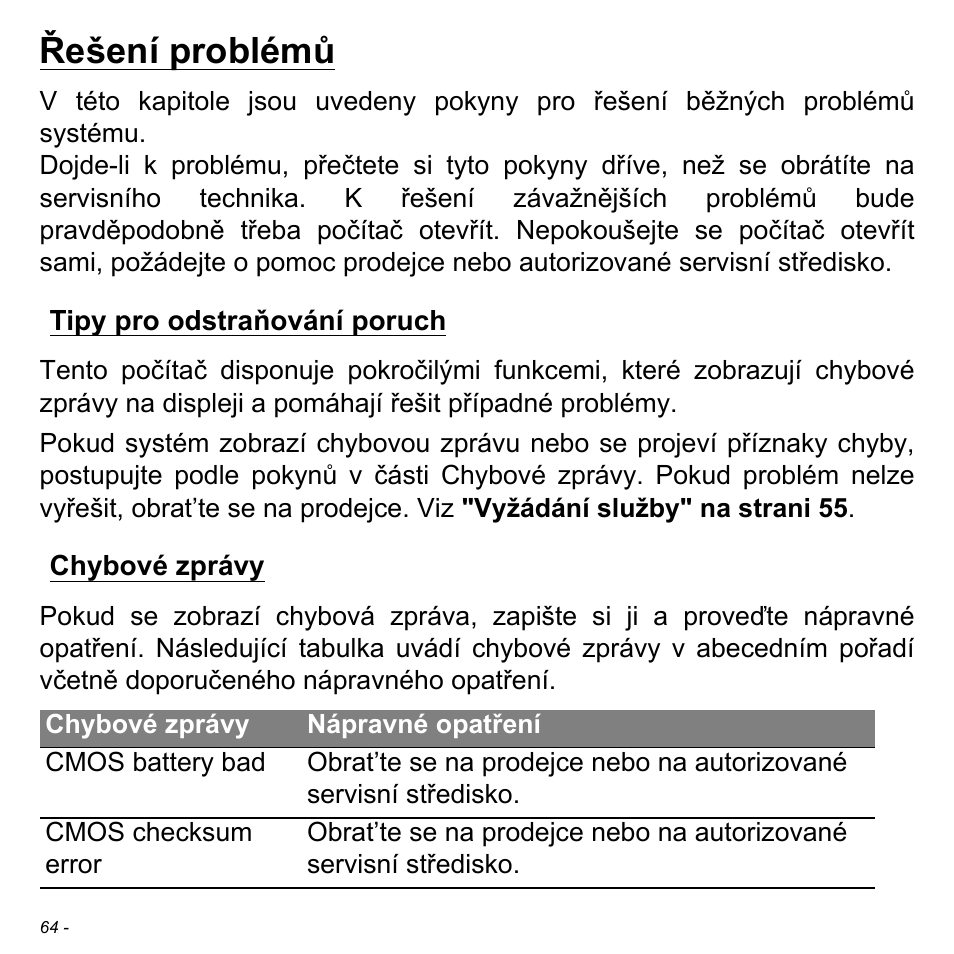 Řešení problémů

V této kapitole jsou uvedeny pokyny pro řešení běžných problémů systému.
Dojde-li k problému, přečtete si tyto pokyny dříve, než se obrátíte na servisního technika. K řešení závažnějších problémů bude pravděpodobně třeba počítač otevřít. Nepokoušejte se počítač otevřít sami, požádejte o pomoc prodejce nebo autorizované servisní středisko.

Tipy pro odstraňování poruch

Tento počítač disponuje pokročilými funkcemi, které zobrazují chybové zprávy na displeji a pomáhají řešit případné problémy.

Pokud systém zobrazí chybovou zprávu nebo se projeví příznaky chyby, postupujte podle pokynů v části Chybové zprávy. Pokud problém nelze vyřešit, obrat'te se na prodejce. Viz "Vyžádání služby" na strani 55.

Chybové zprávy

Pokud se zobrazí chybová zpráva, zapište si ji a proveďte nápravné opatření. Následující tabulka uvádí chybové zprávy v abecedním pořadí včetně doporučeného nápravného opatření.

| Chybové zprávy | Nápravné opatření |
|---|---|
| CMOS battery bad | Obrat'te se na prodejce nebo na autorizované servisní středisko. |
| CMOS checksum error | Obrat'te se na prodejce nebo na autorizované servisní středisko. |

64 -